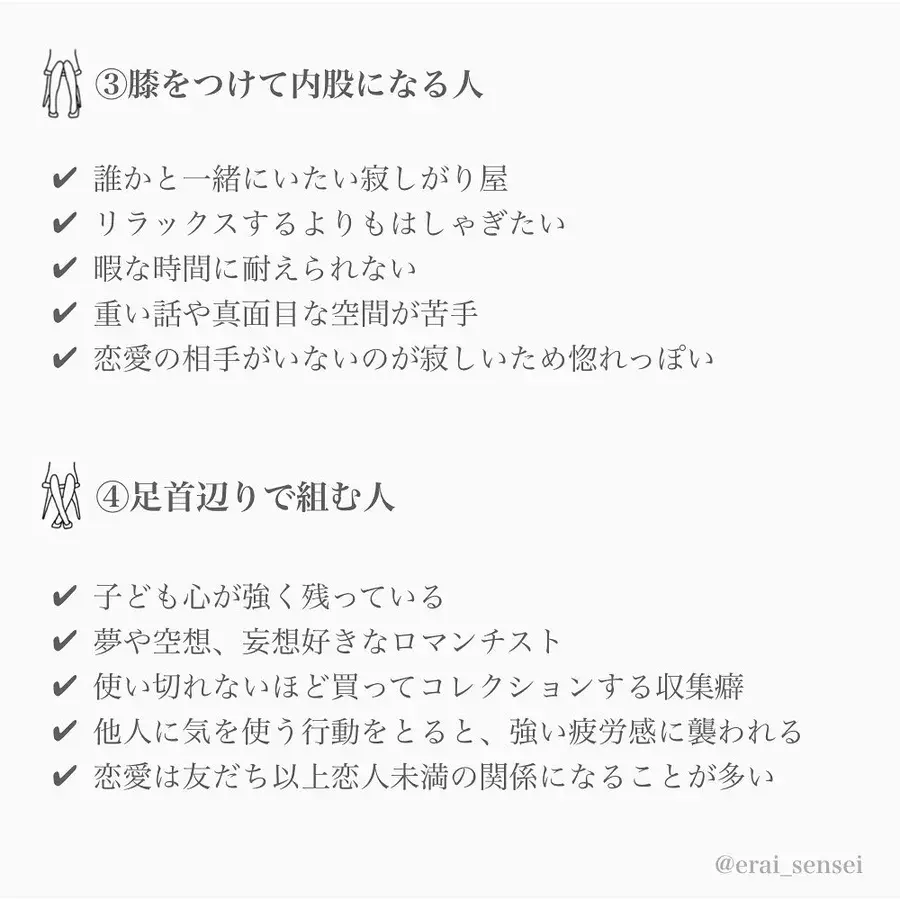 ③膝をつけて内股になる人

✔ 誰かと一緒にいたい寂しがり屋
✔ リラックスするよりもはしゃぎたい
✔ 暇な時間に耐えられない
✔ 重い話や真面目な空間が苦手
✔ 恋愛の相手がいないのが寂しいため惚れっぽい

④足首辺りで組む人

✔ 子ども心が強く残っている
✔ 夢や空想、妄想好きなロマンチスト
✔ 使い切れないほど買ってコレクションする収集癖
✔ 他人に気を使う行動をとると、強い疲労感に襲われる
✔ 恋愛は友だち以上恋人未満の関係になることが多い

@erai_sensei